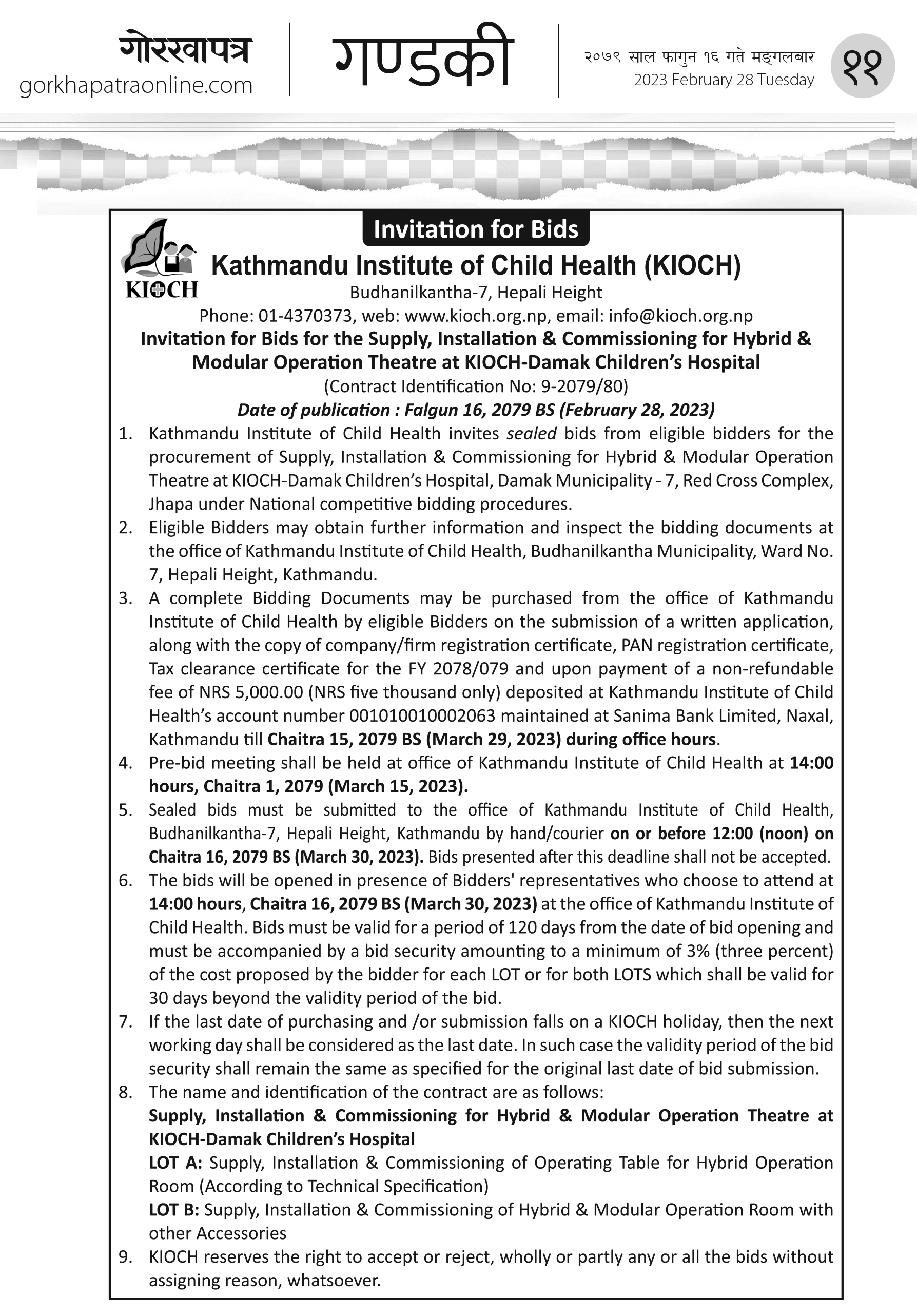 गोरखापत्र
gorkhapatraonline.com

गण्डकी

२०७९ साल फागुन १६ गते मङ्गलबार
2023 February 28 Tuesday

११

Invitation for Bids

KIOCH

Kathmandu Institute of Child Health (KIOCH)
Budhanilkantha-7, Hepali Height
Phone: 01-4370373, web: www.kioch.org.np, email: info@kioch.org.np

Invitation for Bids for the Supply, Installation & Commissioning for Hybrid & Modular Operation Theatre at KIOCH-Damak Children's Hospital
(Contract Identification No: 9-2079/80)
Date of publication : Falgun 16, 2079 BS (February 28, 2023)

1. Kathmandu Institute of Child Health invites sealed bids from eligible bidders for the procurement of Supply, Installation & Commissioning for Hybrid & Modular Operation Theatre at KIOCH-Damak Children's Hospital, Damak Municipality - 7, Red Cross Complex, Jhapa under National competitive bidding procedures.
2. Eligible Bidders may obtain further information and inspect the bidding documents at the office of Kathmandu Institute of Child Health, Budhanilkantha Municipality, Ward No. 7, Hepali Height, Kathmandu.
3. A complete Bidding Documents may be purchased from the office of Kathmandu Institute of Child Health by eligible Bidders on the submission of a written application, along with the copy of company/firm registration certificate, PAN registration certificate, Tax clearance certificate for the FY 2078/079 and upon payment of a non-refundable fee of NRS 5,000.00 (NRS five thousand only) deposited at Kathmandu Institute of Child Health's account number 001010010002063 maintained at Sanima Bank Limited, Naxal, Kathmandu till Chaitra 15, 2079 BS (March 29, 2023) during office hours.
4. Pre-bid meeting shall be held at office of Kathmandu Institute of Child Health at 14:00 hours, Chaitra 1, 2079 (March 15, 2023).
5. Sealed bids must be submitted to the office of Kathmandu Institute of Child Health, Budhanilkantha-7, Hepali Height, Kathmandu by hand/courier on or before 12:00 (noon) on Chaitra 16, 2079 BS (March 30, 2023). Bids presented after this deadline shall not be accepted.
6. The bids will be opened in presence of Bidders' representatives who choose to attend at 14:00 hours, Chaitra 16, 2079 BS (March 30, 2023) at the office of Kathmandu Institute of Child Health. Bids must be valid for a period of 120 days from the date of bid opening and must be accompanied by a bid security amounting to a minimum of 3% (three percent) of the cost proposed by the bidder for each LOT or for both LOTS which shall be valid for 30 days beyond the validity period of the bid.
7. If the last date of purchasing and /or submission falls on a KIOCH holiday, then the next working day shall be considered as the last date. In such case the validity period of the bid security shall remain the same as specified for the original last date of bid submission.
8. The name and identification of the contract are as follows:
Supply, Installation & Commissioning for Hybrid & Modular Operation Theatre at KIOCH-Damak Children's Hospital
LOT A: Supply, Installation & Commissioning of Operating Table for Hybrid Operation Room (According to Technical Specification)
LOT B: Supply, Installation & Commissioning of Hybrid & Modular Operation Room with other Accessories
9. KIOCH reserves the right to accept or reject, wholly or partly any or all the bids without assigning reason, whatsoever.